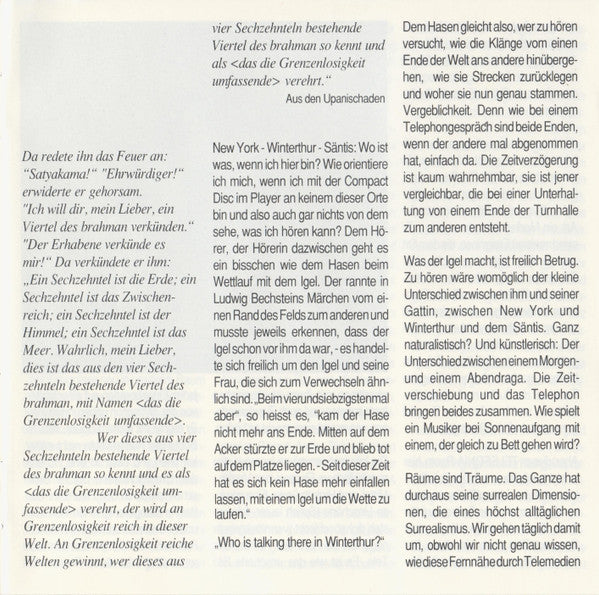 Da redete ihn das Feuer an: "Satyakama!" "Ehrwürdiger!" erwiderte er gehorsam. "Ich will dir, mein Lieber, ein Viertel des brahman verkünden." "Der Erhabene verkünde es mir!" Da verkündete er ihm: „Ein Sechzehntel ist die Erde; ein Sechzehntel ist das Zwischenreich; ein Sechzehntel ist der Himmel; ein Sechzehntel ist das Meer. Wahrlich, mein Lieber, dies ist das aus den vier Sechzehnteln bestehende Viertel des brahman, mit Namen <das die Grenzenlosigkeit umfassende>.

Wer dieses aus vier Sechzehnteln bestehende Viertel des brahman so kennt und es als <das die Grenzenlosigkeit umfassende> verehrt, der wird an Grenzenlosigkeit reich in dieser Welt. An Grenzenlosigkeit reiche Welten gewinnt, wer dieses aus vier Sechzehnteln bestehende Viertel des brahman so kennt und als <das die Grenzenlosigkeit umfassende> verehrt."

Aus den Upanischaden

New York - Winterthur - Säntis: Wo ist was, wenn ich hier bin? Wie orientiere ich mich, wenn ich mit der Compact Disc im Player an keinem dieser Orte bin und also auch gar nichts von dem sehe, was ich hören kann? Dem Hörer, der Hörerin dazwischen geht es ein bisschen wie dem Hasen beim Wettlauf mit dem Igel. Der rannte in Ludwig Bechsteins Märchen vom einen Rand des Felds zum anderen und musste jeweils erkennen, dass der Igel schon vor ihm da war, - es handelte sich freilich um den Igel und seine Frau, die sich zum Verwechseln ähnlich sind. „Beim vierundsiebzigstenmal aber", so heisst es, "kam der Hase nicht mehr ans Ende. Mitten auf dem Acker stürzte er zur Erde und blieb tot auf dem Platze liegen. - Seit dieser Zeit hat es sich kein Hase mehr einfallen lassen, mit einem Igel um die Wette zu laufen."

„Who is talking there in Winterthur?"

Dem Hasen gleicht also, wer zu hören versucht, wie die Klänge vom einen Ende der Welt ans andere hinübergehen, wie sie Strecken zurücklegen und woher sie nun genau stammen. Vergeblichkeit. Denn wie bei einem Telephongespräch sind beide Enden, wenn der andere mal abgenommen hat, einfach da. Die Zeitverzögerung ist kaum wahrnehmbar, sie ist jener vergleichbar, die bei einer Unterhaltung von einem Ende der Turnhalle zum anderen entsteht.

Was der Igel macht, ist freilich Betrug. Zu hören wäre womöglich der kleine Unterschied zwischen ihm und seiner Gattin, zwischen New York und Winterthur und dem Säntis. Ganz naturalistisch? Und künstlerisch: Der Unterschied zwischen einem Morgen- und einem Abendraga. Die Zeitverschiebung und das Telephon bringen beides zusammen. Wie spielt ein Musiker bei Sonnenaufgang mit einem, der gleich zu Bett gehen wird?

Räume sind Träume. Das Ganze hat durchaus seine surrealen Dimensionen, die eines höchst alltäglichen Surrealismus. Wir gehen täglich damit um, obwohl wir nicht genau wissen, wie diese Fernnähe durch Telemedien